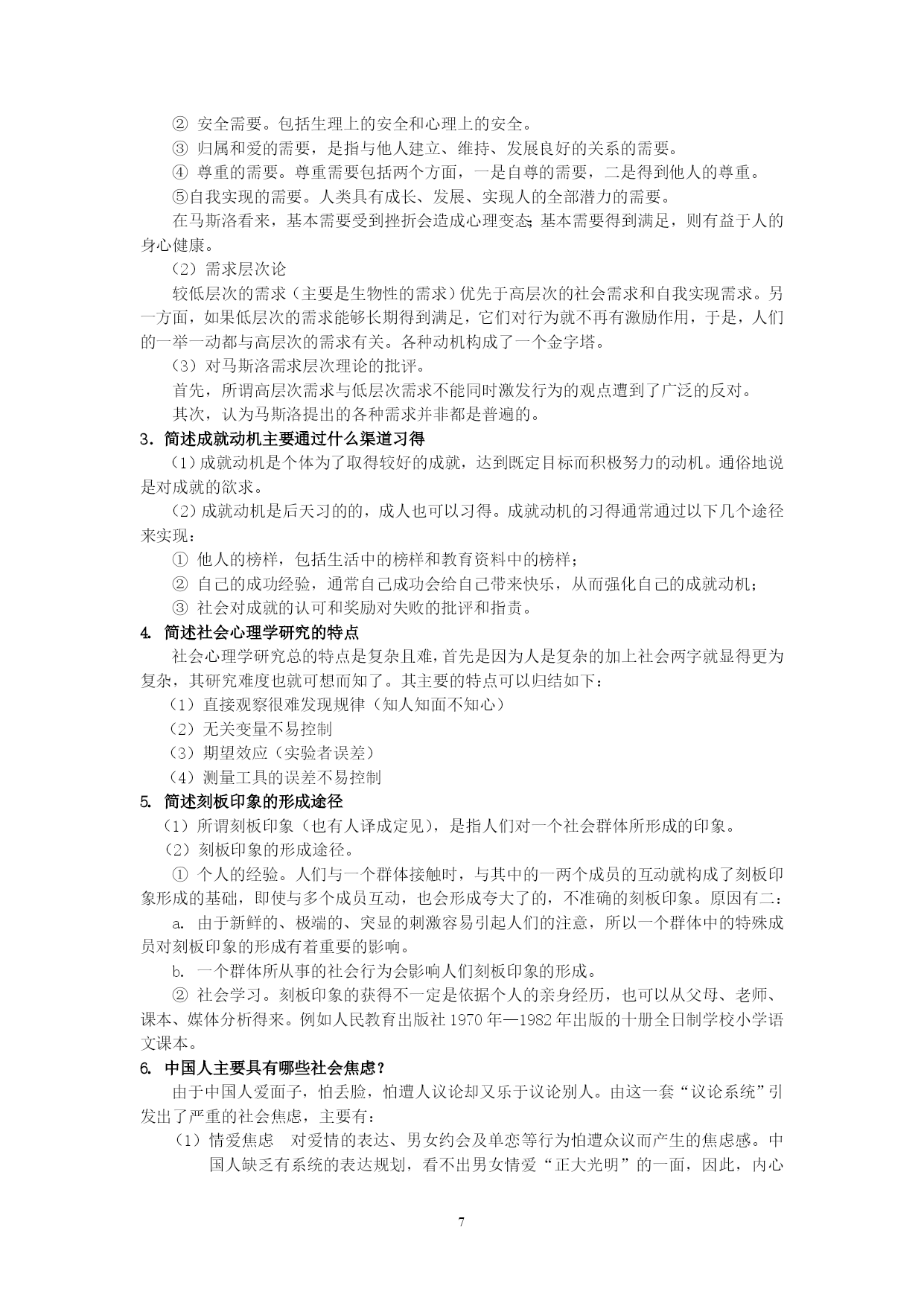 ② 安全需要。包括生理上的安全和心理上的安全。
③ 归属和爱的需要，是指与他人建立、维持、发展良好的关系的需要。
④ 尊重的需要。尊重需要包括两个方面，一是自尊的需要，二是得到他人的尊重。
⑤自我实现的需要。人类具有成长、发展、实现人的全部潜力的需要。
在马斯洛看来，基本需要受到挫折会造成心理变态;基本需要得到满足，则有益于人的身心健康。
（2）需求层次论
较低层次的需求（主要是生物性的需求）优先于高层次的社会需求和自我实现需求。另一方面，如果低层次的需求能够长期得到满足，它们对行为就不再有激励作用，于是，人们的一举一动都与高层次的需求有关。各种动机构成了一个金字塔。
（3）对马斯洛需求层次理论的批评。
首先，所谓高层次需求与低层次需求不能同时激发行为的观点遭到了广泛的反对。
其次，认为马斯洛提出的各种需求并非都是普遍的。
3．简述成就动机主要通过什么渠道习得
（1）成就动机是个体为了取得较好的成就，达到既定目标而积极努力的动机。通俗地说是对成就的欲求。
（2）成就动机是后天习的的，成人也可以习得。成就动机的习得通常通过以下几个途径来实现：
① 他人的榜样，包括生活中的榜样和教育资料中的榜样；
② 自己的成功经验，通常自己成功会给自己带来快乐，从而强化自己的成就动机；
③ 社会对成就的认可和奖励对失败的批评和指责。
4. 简述社会心理学研究的特点
社会心理学研究总的特点是复杂且难，首先是因为人是复杂的加上社会两字就显得更为复杂，其研究难度也就可想而知了。其主要的特点可以归结如下：
（1）直接观察很难发现规律（知人知面不知心）
（2）无关变量不易控制
（3）期望效应（实验者误差）
（4）测量工具的误差不易控制
5. 简述刻板印象的形成途径
（1）所谓刻板印象（也有人译成定见），是指人们对一个社会群体所形成的印象。
（2）刻板印象的形成途径。
① 个人的经验。人们与一个群体接触时，与其中的一两个成员的互动就构成了刻板印象形成的基础，即使与多个成员互动，也会形成夸大了的，不准确的刻板印象。原因有二：
a. 由于新鲜的、极端的、突显的刺激容易引起人们的注意，所以一个群体中的特殊成员对刻板印象的形成有着重要的影响。
b. 一个群体所从事的社会行为会影响人们刻板印象的形成。
② 社会学习。刻板印象的获得不一定是依据个人的亲身经历，也可以从父母、老师、课本、媒体分析得来。例如人民教育出版社 1970 年—1982 年出版的十册全日制学校小学语文课本。
6. 中国人主要具有哪些社会焦虑？
由于中国人爱面子，怕丢脸，怕遭人议论却又乐于议论别人。由这一套“议论系统”引发出了严重的社会焦虑，主要有：
（1）情爱焦虑　对爱情的表达、男女约会及单恋等行为怕遭众议而产生的焦虑感。中国人缺乏有系统的表达规划，看不出男女情爱“正大光明”的一面，因此，内心
7